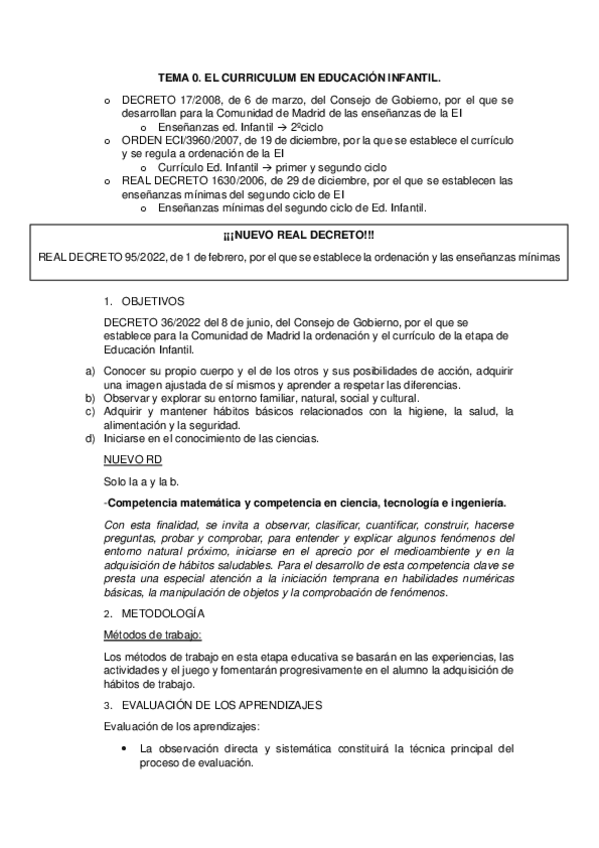 TEMA 0. EL CURRICULUM EN EDUCACIÓN INFANTIL.

o DECRETO 17/2008, de 6 de marzo, del Consejo de Gobierno, por el que se desarrollan para la Comunidad de Madrid de las enseñanzas de la EI
  o Enseñanzas ed. Infantil → 2ºciclo
o ORDEN ECI/3960/2007, de 19 de diciembre, por la que se establece el currículo y se regula a ordenación de la EI
  o Currículo Ed. Infantil → primer y segundo ciclo
o REAL DECRETO 1630/2006, de 29 de diciembre, por el que se establecen las enseñanzas mínimas del segundo ciclo de EI
  o Enseñanzas mínimas del segundo ciclo de Ed. Infantil.

¡¡¡NUEVO REAL DECRETO!!!

REAL DECRETO 95/2022, de 1 de febrero, por el que se establece la ordenación y las enseñanzas mínimas

1. OBJETIVOS

DECRETO 36/2022 del 8 de junio, del Consejo de Gobierno, por el que se establece para la Comunidad de Madrid la ordenación y el currículo de la etapa de Educación Infantil.

a) Conocer su propio cuerpo y el de los otros y sus posibilidades de acción, adquirir una imagen ajustada de sí mismos y aprender a respetar las diferencias.
b) Observar y explorar su entorno familiar, natural, social y cultural.
c) Adquirir y mantener hábitos básicos relacionados con la higiene, la salud, la alimentación y la seguridad.
d) Iniciarse en el conocimiento de las ciencias.

NUEVO RD

Solo la a y la b.

-Competencia matemática y competencia en ciencia, tecnología e ingeniería.

Con esta finalidad, se invita a observar, clasificar, cuantificar, construir, hacerse preguntas, probar y comprobar, para entender y explicar algunos fenómenos del entorno natural próximo, iniciarse en el aprecio por el medioambiente y en la adquisición de hábitos saludables. Para el desarrollo de esta competencia clave se presta una especial atención a la iniciación temprana en habilidades numéricas básicas, la manipulación de objetos y la comprobación de fenómenos.

2. METODOLOGÍA

Métodos de trabajo:

Los métodos de trabajo en esta etapa educativa se basarán en las experiencias, las actividades y el juego y fomentarán progresivamente en el alumno la adquisición de hábitos de trabajo.

3. EVALUACIÓN DE LOS APRENDIZAJES

Evaluación de los aprendizajes:

• La observación directa y sistemática constituirá la técnica principal del proceso de evaluación.